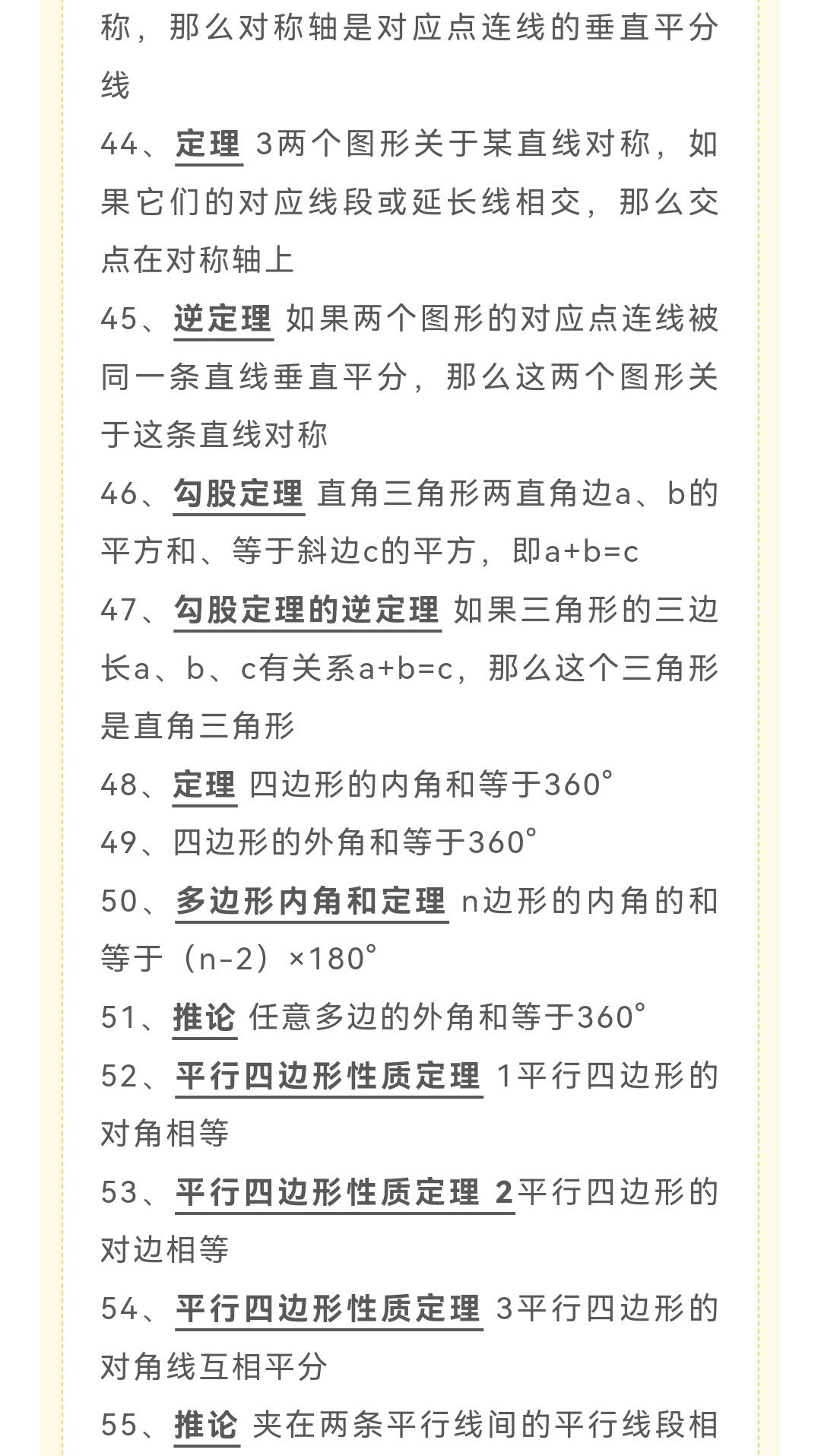 称，那么对称轴是对应点连线的垂直平分线

44、定理 3两个图形关于某直线对称，如果它们的对应线段或延长线相交，那么交点在对称轴上

45、逆定理 如果两个图形的对应点连线被同一条直线垂直平分，那么这两个图形关于这条直线对称

46、勾股定理 直角三角形两直角边a、b的平方和、等于斜边c的平方，即a+b=c

47、勾股定理的逆定理 如果三角形的三边长a、b、c有关系a+b=c，那么这个三角形是直角三角形

48、定理 四边形的内角和等于360°

49、四边形的外角和等于360°

50、多边形内角和定理 n边形的内角的和等于（n-2）×180°

51、推论 任意多边的外角和等于360°

52、平行四边形性质定理 1平行四边形的对角相等

53、平行四边形性质定理 2平行四边形的对边相等

54、平行四边形性质定理 3平行四边形的对角线互相平分

55、推论 夹在两条平行线间的平行线段相